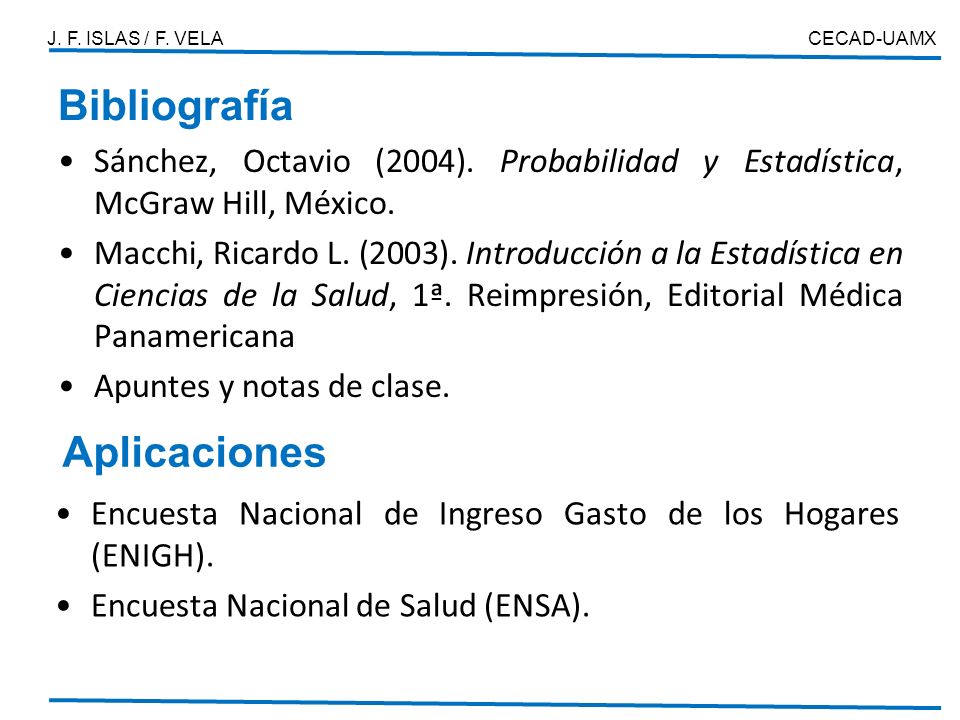 J. F. ISLAS / F. VELA

CECAD-UAMX

Bibliografía

• Sánchez, Octavio (2004). Probabilidad y Estadística, McGraw Hill, México.

• Macchi, Ricardo L. (2003). Introducción a la Estadística en Ciencias de la Salud, 1ª. Reimpresión, Editorial Médica Panamericana

• Apuntes y notas de clase.

Aplicaciones

• Encuesta Nacional de Ingreso Gasto de los Hogares (ENIGH).

• Encuesta Nacional de Salud (ENSA).